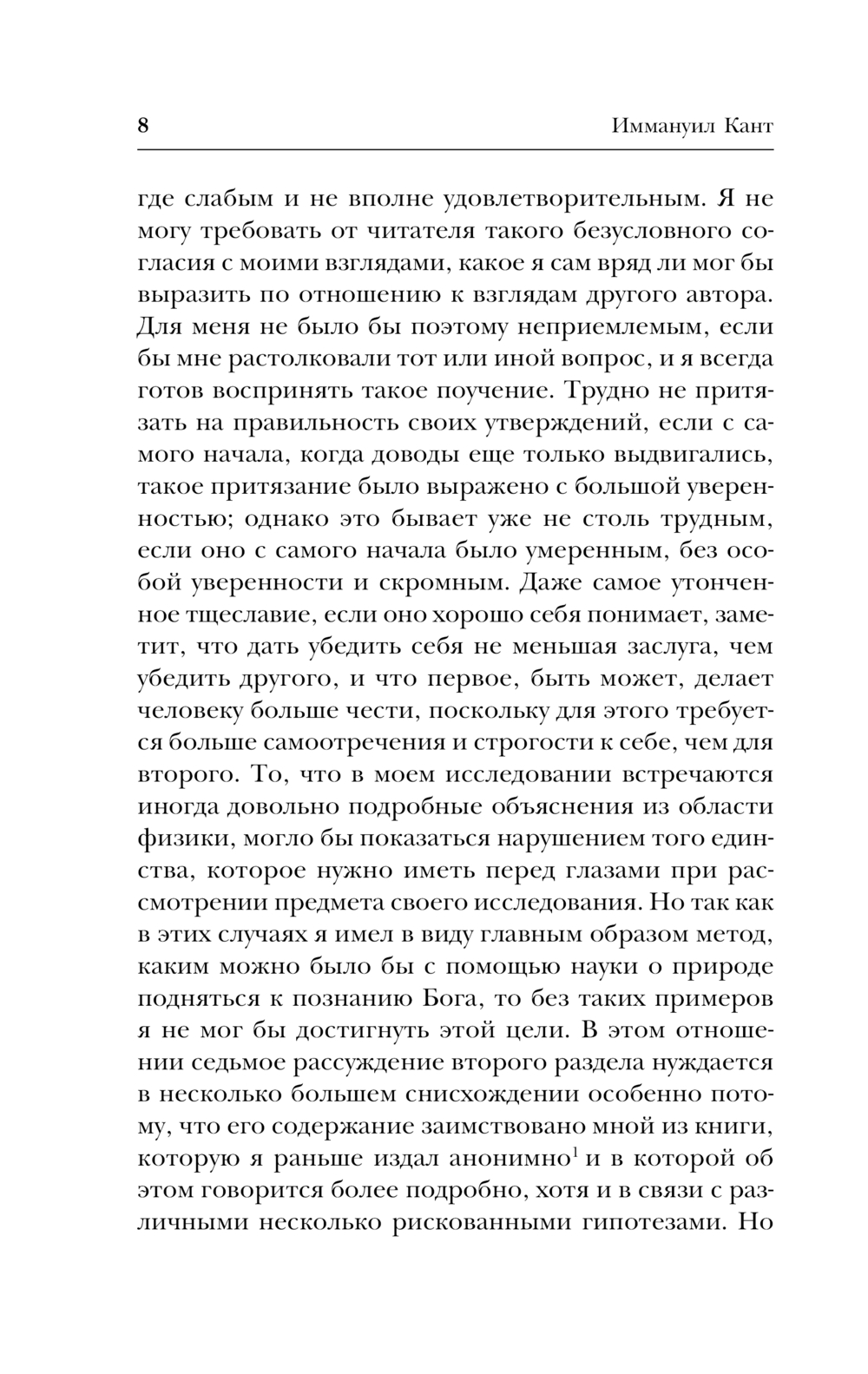 8 Иммануил Кант

где слабым и не вполне удовлетворительным. Я не могу требовать от читателя такого безусловного согласия с моими взглядами, какое я сам вряд ли мог бы выразить по отношению к взглядам другого автора. Для меня не было бы поэтому неприемлемым, если бы мне растолковали тот или иной вопрос, и я всегда готов воспринять такое поучение. Трудно не притязать на правильность своих утверждений, если с самого начала, когда доводы еще только выдвигались, такое притязание было выражено с большой уверенностью; однако это бывает уже не столь трудным, если оно с самого начала было умеренным, без особой уверенности и скромным. Даже самое утонченное тщеславие, если оно хорошо себя понимает, заметит, что дать убедить себя не меньшая заслуга, чем убедить другого, и что первое, быть может, делает человеку больше чести, поскольку для этого требуется больше самоотречения и строгости к себе, чем для второго. То, что в моем исследовании встречаются иногда довольно подробные объяснения из области физики, могло бы показаться нарушением того единства, которое нужно иметь перед глазами при рассмотрении предмета своего исследования. Но так как в этих случаях я имел в виду главным образом метод, каким можно было бы с помощью науки о природе подняться к познанию Бога, то без таких примеров я не мог бы достигнуть этой цели. В этом отношении седьмое рассуждение второго раздела нуждается в несколько большем снисхождении особенно потому, что его содержание заимствовано мной из книги, которую я раньше издал анонимно$^1$ и в которой об этом говорится более подробно, хотя и в связи с различными несколько рискованными гипотезами. Но